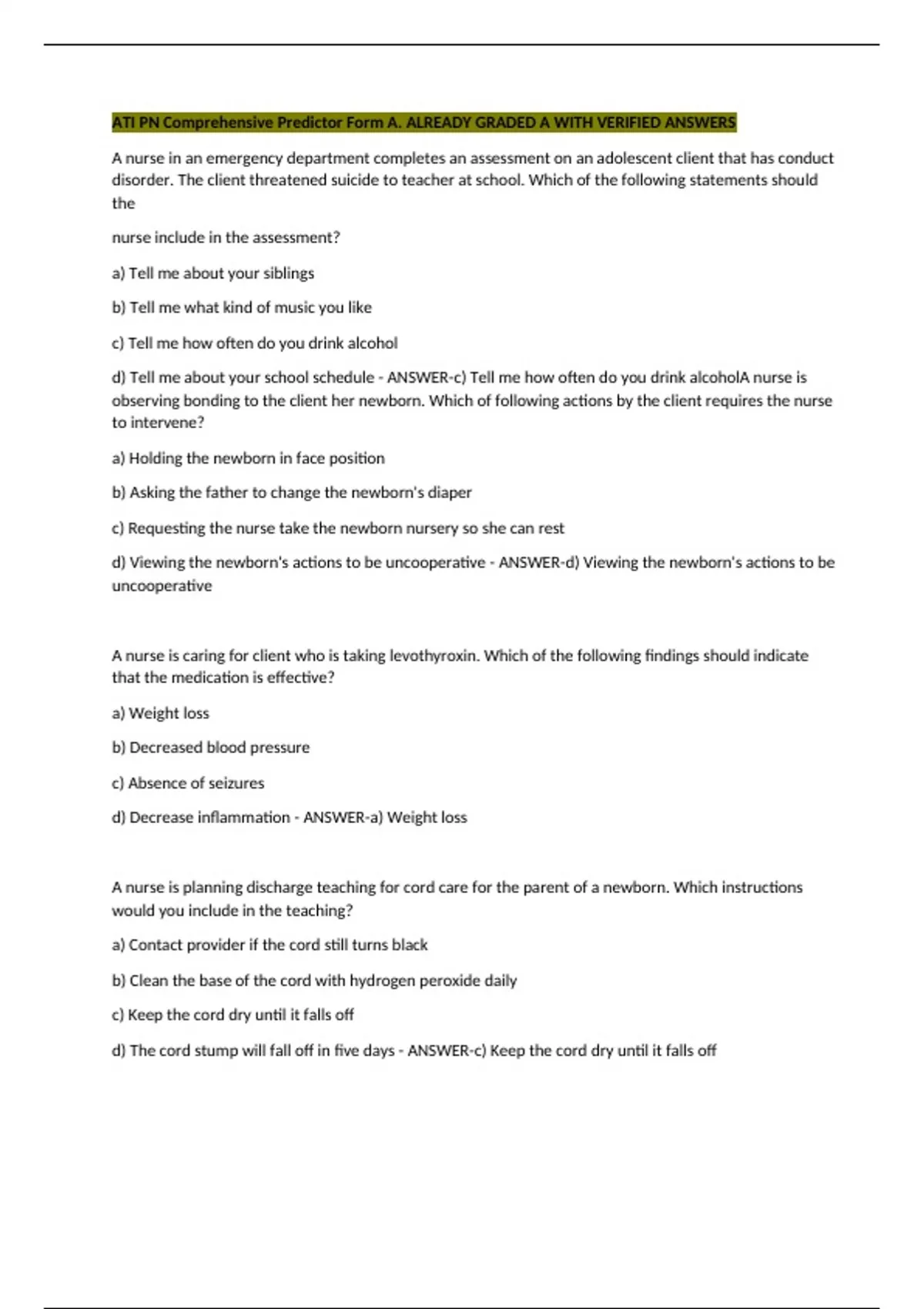 ATI PN Comprehensive Predictor Form A. ALREADY GRADED A WITH VERIFIED ANSWERS

A nurse in an emergency department completes an assessment on an adolescent client that has conduct disorder. The client threatened suicide to teacher at school. Which of the following statements should the

nurse include in the assessment?

a) Tell me about your siblings

b) Tell me what kind of music you like

c) Tell me how often do you drink alcohol

d) Tell me about your school schedule - ANSWER-c) Tell me how often do you drink alcoholA nurse is observing bonding to the client her newborn. Which of following actions by the client requires the nurse to intervene?

a) Holding the newborn in face position

b) Asking the father to change the newborn's diaper

c) Requesting the nurse take the newborn nursery so she can rest

d) Viewing the newborn's actions to be uncooperative - ANSWER-d) Viewing the newborn's actions to be uncooperative

A nurse is caring for client who is taking levothyroxin. Which of the following findings should indicate that the medication is effective?

a) Weight loss

b) Decreased blood pressure

c) Absence of seizures

d) Decrease inflammation - ANSWER-a) Weight loss

A nurse is planning discharge teaching for cord care for the parent of a newborn. Which instructions would you include in the teaching?

a) Contact provider if the cord still turns black

b) Clean the base of the cord with hydrogen peroxide daily

c) Keep the cord dry until it falls off

d) The cord stump will fall off in five days - ANSWER-c) Keep the cord dry until it falls off